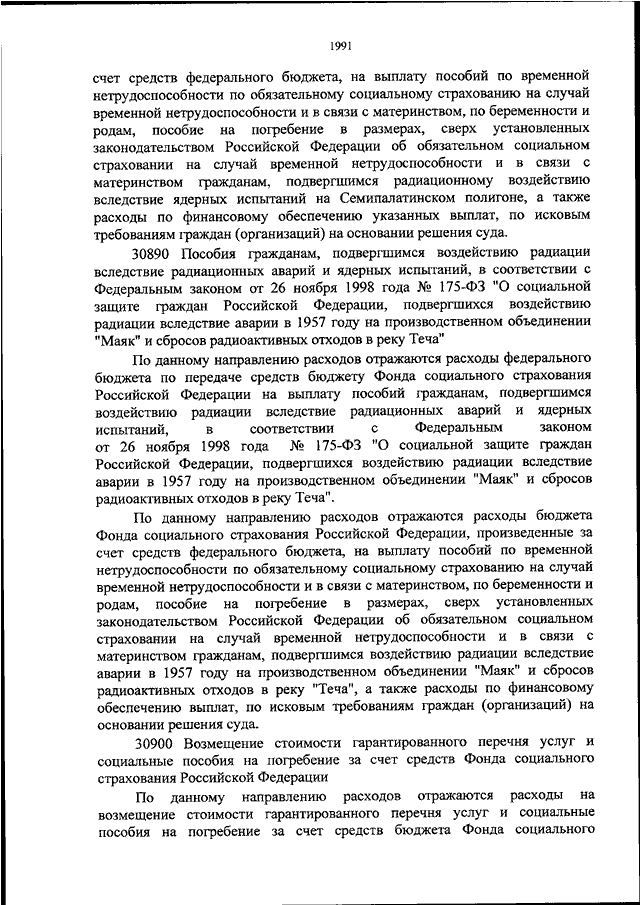 1991

счет средств федерального бюджета, на выплату пособий по временной нетрудоспособности по обязательному социальному страхованию на случай временной нетрудоспособности и в связи с материнством, по беременности и родам, пособие на погребение в размерах, сверх установленных законодательством Российской Федерации об обязательном социальном страховании на случай временной нетрудоспособности и в связи с материнством гражданам, подвергшимся радиационному воздействию вследствие ядерных испытаний на Семипалатинском полигоне, а также расходы по финансовому обеспечению указанных выплат, по исковым требованиям граждан (организаций) на основании решения суда.

30890 Пособия гражданам, подвергшимся воздействию радиации вследствие радиационных аварий и ядерных испытаний, в соответствии с Федеральным законом от 26 ноября 1998 года № 175-ФЗ "О социальной защите граждан Российской Федерации, подвергшихся воздействию радиации вследствие аварии в 1957 году на производственном объединении "Маяк" и сбросов радиоактивных отходов в реку Теча"

По данному направлению расходов отражаются расходы федерального бюджета по передаче средств бюджету Фонда социального страхования Российской Федерации на выплату пособий гражданам, подвергшимся воздействию радиации вследствие радиационных аварий и ядерных испытаний, в соответствии с Федеральным законом от 26 ноября 1998 года № 175-ФЗ "О социальной защите граждан Российской Федерации, подвергшихся воздействию радиации вследствие аварии в 1957 году на производственном объединении "Маяк" и сбросов радиоактивных отходов в реку Теча".

По данному направлению расходов отражаются расходы бюджета Фонда социального страхования Российской Федерации, произведенные за счет средств федерального бюджета, на выплату пособий по временной нетрудоспособности по обязательному социальному страхованию на случай временной нетрудоспособности и в связи с материнством, по беременности и родам, пособие на погребение в размерах, сверх установленных законодательством Российской Федерации об обязательном социальном страховании на случай временной нетрудоспособности и в связи с материнством гражданам, подвергшимся воздействию радиации вследствие аварии в 1957 году на производственном объединении "Маяк" и сбросов радиоактивных отходов в реку "Теча", а также расходы по финансовому обеспечению выплат, по исковым требованиям граждан (организаций) на основании решения суда.

30900 Возмещение стоимости гарантированного перечня услуг и социальные пособия на погребение за счет средств Фонда социального страхования Российской Федерации

По данному направлению расходов отражаются расходы на возмещение стоимости гарантированного перечня услуг и социальные пособия на погребение за счет средств бюджета Фонда социального